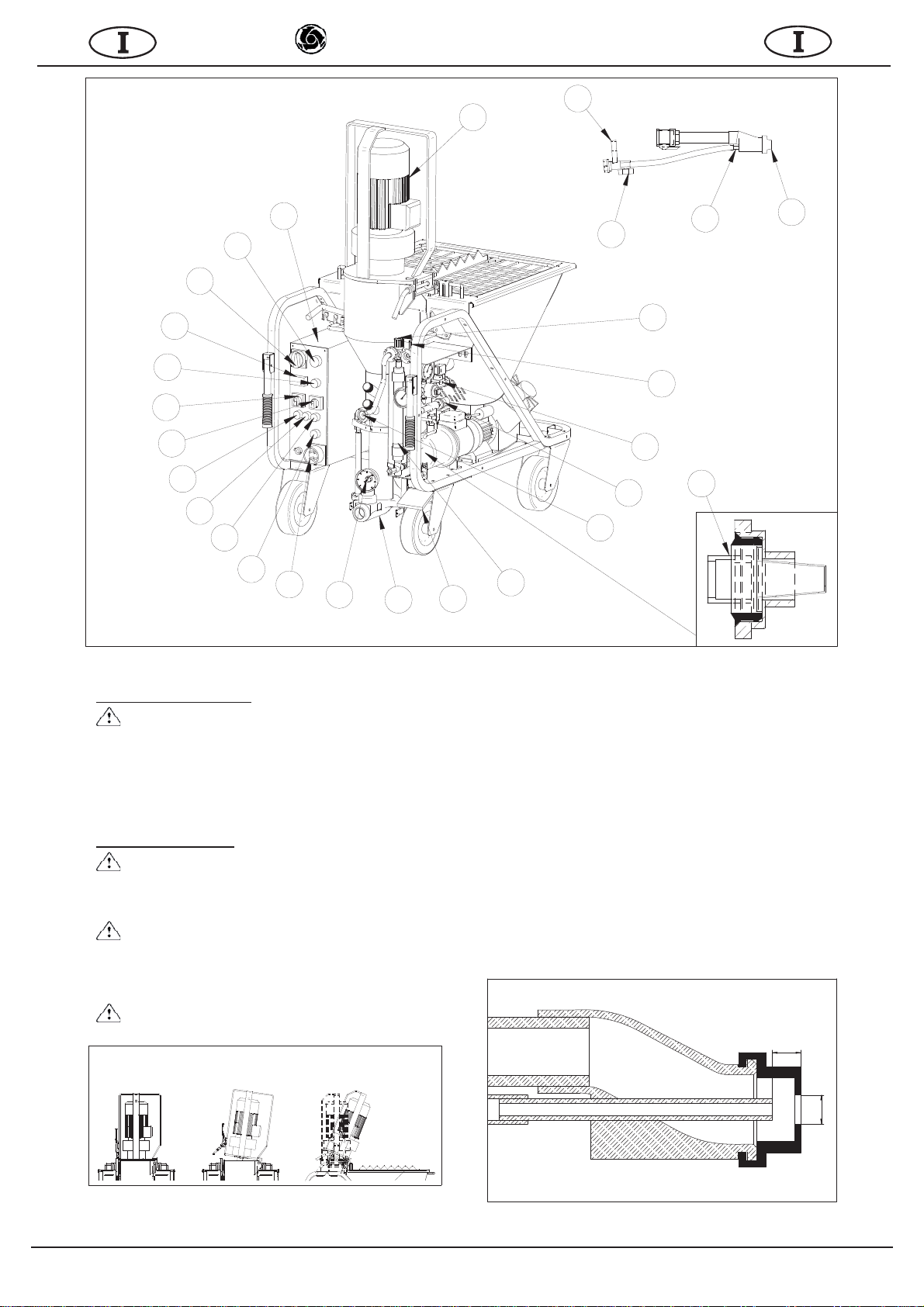 I

I